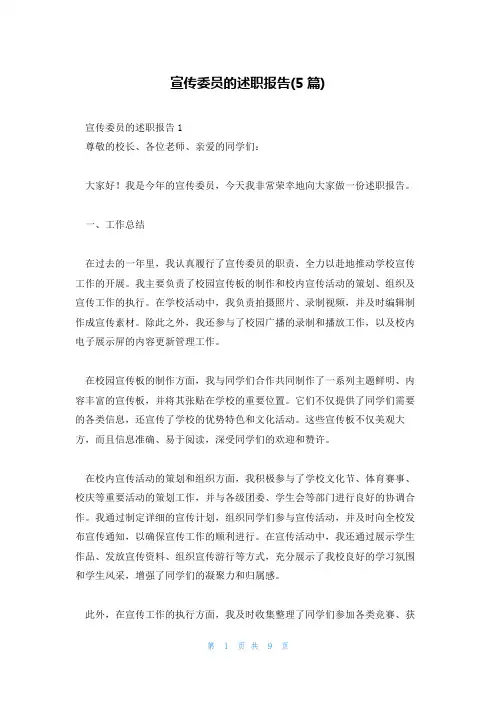 宣传委员的述职报告(5 篇)

宣传委员的述职报告 1
尊敬的校长、各位老师、亲爱的同学们：

大家好！我是今年的宣传委员，今天我非常荣幸地向大家做一份述职报告。

一、工作总结

在过去的一年里，我认真履行了宣传委员的职责，全力以赴地推动学校宣传工作的开展。我主要负责了校园宣传板的制作和校内宣传活动的策划、组织及宣传工作的执行。在学校活动中，我负责拍摄照片、录制视频，并及时编辑制作成宣传素材。除此之外，我还参与了校园广播的录制和播放工作，以及校内电子展示屏的内容更新管理工作。

在校园宣传板的制作方面，我与同学们合作共同制作了一系列主题鲜明、内容丰富的宣传板，并将其张贴在学校的重要位置。它们不仅提供了同学们需要的各类信息，还宣传了学校的优势特色和文化活动。这些宣传板不仅美观大方，而且信息准确、易于阅读，深受同学们的欢迎和赞许。

在校内宣传活动的策划和组织方面，我积极参与了学校文化节、体育赛事、校庆等重要活动的策划工作，并与各级团委、学生会等部门进行良好的协调合作。我通过制定详细的宣传计划，组织同学们参与宣传活动，并及时向全校发布宣传通知，以确保宣传工作的顺利进行。在宣传活动中，我还通过展示学生作品、发放宣传资料、组织宣传游行等方式，充分展示了我校良好的学习氛围和学生风采，增强了同学们的凝聚力和归属感。

此外，在宣传工作的执行方面，我及时收集整理了同学们参加各类竞赛、获

第 1 页 共 9 页